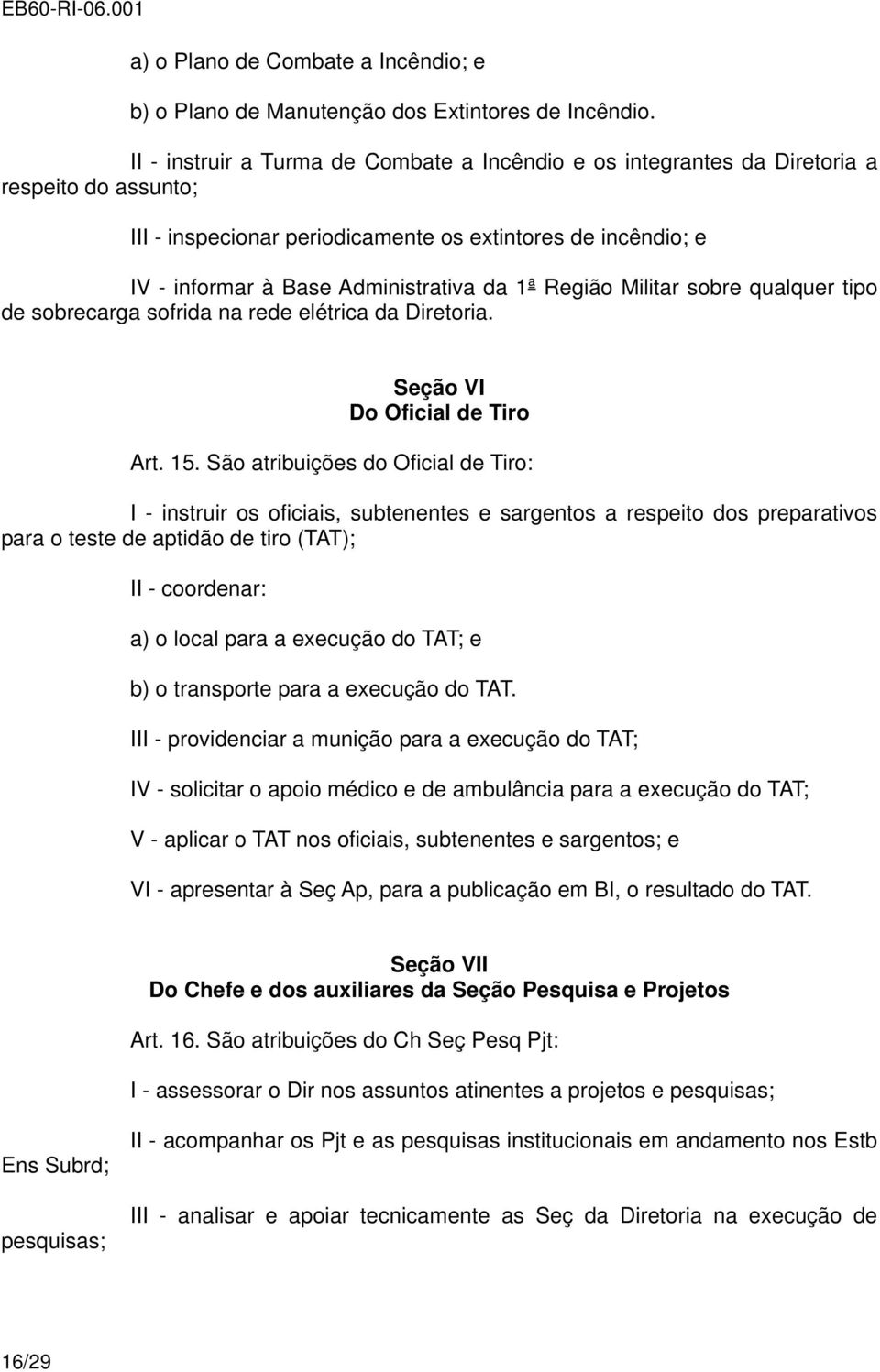 EB60-RI-06.001

a) o Plano de Combate a Incêndio; e

b) o Plano de Manutenção dos Extintores de Incêndio.

II - instruir a Turma de Combate a Incêndio e os integrantes da Diretoria a respeito do assunto;

III - inspecionar periodicamente os extintores de incêndio; e

IV - informar à Base Administrativa da 1ª Região Militar sobre qualquer tipo de sobrecarga sofrida na rede elétrica da Diretoria.

Seção VI
Do Oficial de Tiro

Art. 15. São atribuições do Oficial de Tiro:

I - instruir os oficiais, subtenentes e sargentos a respeito dos preparativos para o teste de aptidão de tiro (TAT);

II - coordenar:

a) o local para a execução do TAT; e

b) o transporte para a execução do TAT.

III - providenciar a munição para a execução do TAT;

IV - solicitar o apoio médico e de ambulância para a execução do TAT;

V - aplicar o TAT nos oficiais, subtenentes e sargentos; e

VI - apresentar à Seç Ap, para a publicação em BI, o resultado do TAT.

Seção VII
Do Chefe e dos auxiliares da Seção Pesquisa e Projetos

Art. 16. São atribuições do Ch Seç Pesq Pjt:

I - assessorar o Dir nos assuntos atinentes a projetos e pesquisas;

II - acompanhar os Pjt e as pesquisas institucionais em andamento nos Estb Ens Subrd;

III - analisar e apoiar tecnicamente as Seç da Diretoria na execução de pesquisas;

16/29